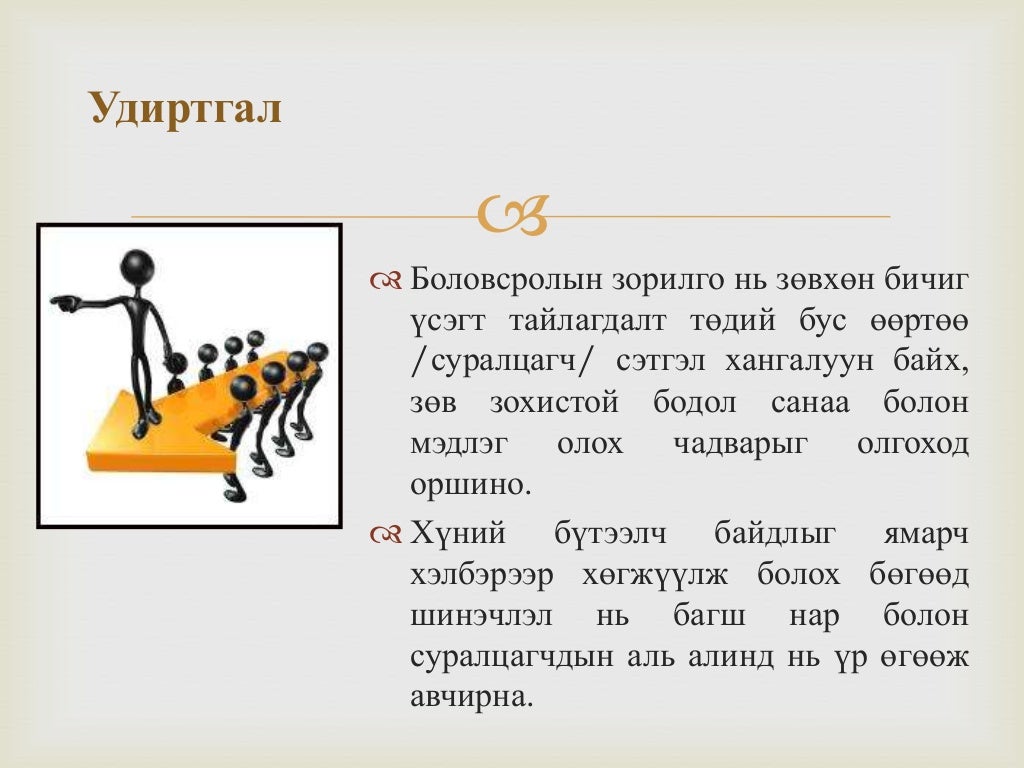 Удиртгал

Боловсролын зорилго нь зөвхөн бичиг үсэгт тайлагдалт төдий бус өөртөө /суралцагч/ сэтгэл хангалуун байх, зөв зохистой бодол санаа болон мэдлэг олох чадварыг олгоход оршино.

Хүний бүтээлч байдлыг ямарч хэлбэрээр хөгжүүлж болох бөгөөд шинэчлэл нь багш нар болон суралцагчдын аль алинд нь үр өгөөж авчирна.